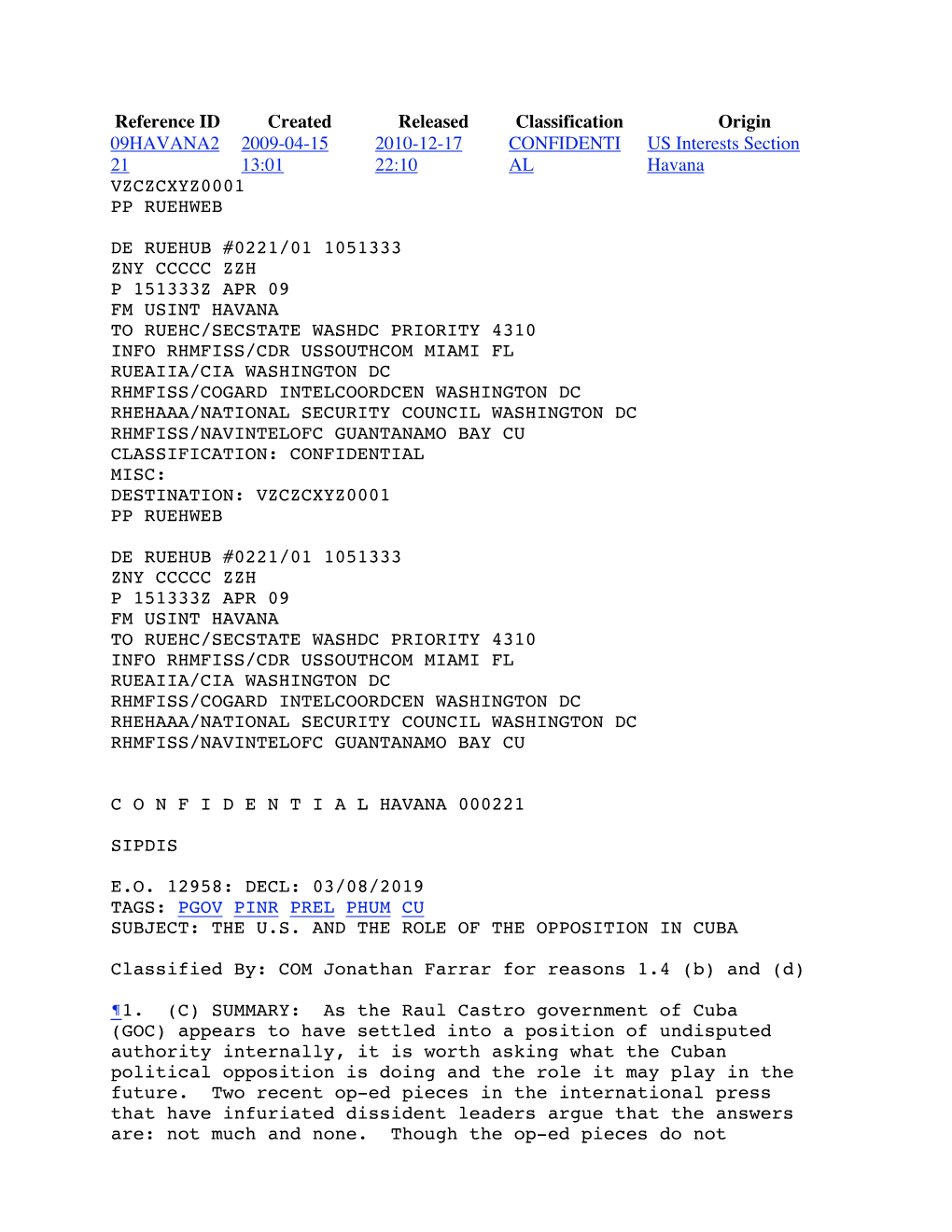 | Reference ID | Created | Released | Classification | Origin |
|---|---|---|---|---|
| 09HAVANA221 | 2009-04-15 13:01 | 2010-12-17 22:10 | CONFIDENTIAL | US Interests Section Havana |

VZCZCXYZ0001
PP RUEHWEB

DE RUEHUB #0221/01 1051333
ZNY CCCCC ZZH
P 151333Z APR 09
FM USINT HAVANA
TO RUEHC/SECSTATE WASHDC PRIORITY 4310
INFO RHMFISS/CDR USSOUTHCOM MIAMI FL
RUEAIIA/CIA WASHINGTON DC
RHMFISS/COGARD INTELCOORDCEN WASHINGTON DC
RHEHAAA/NATIONAL SECURITY COUNCIL WASHINGTON DC
RHMFISS/NAVINTELOFC GUANTANAMO BAY CU
CLASSIFICATION: CONFIDENTIAL
MISC:
DESTINATION: VZCZCXYZ0001
PP RUEHWEB

DE RUEHUB #0221/01 1051333
ZNY CCCCC ZZH
P 151333Z APR 09
FM USINT HAVANA
TO RUEHC/SECSTATE WASHDC PRIORITY 4310
INFO RHMFISS/CDR USSOUTHCOM MIAMI FL
RUEAIIA/CIA WASHINGTON DC
RHMFISS/COGARD INTELCOORDCEN WASHINGTON DC
RHEHAAA/NATIONAL SECURITY COUNCIL WASHINGTON DC
RHMFISS/NAVINTELOFC GUANTANAMO BAY CU

C O N F I D E N T I A L HAVANA 000221

SIPDIS

E.O. 12958: DECL: 03/08/2019
TAGS: PGOV PINR PREL PHUM CU
SUBJECT: THE U.S. AND THE ROLE OF THE OPPOSITION IN CUBA

Classified By: COM Jonathan Farrar for reasons 1.4 (b) and (d)

¶1. (C) SUMMARY: As the Raul Castro government of Cuba (GOC) appears to have settled into a position of undisputed authority internally, it is worth asking what the Cuban political opposition is doing and the role it may play in the future. Two recent op-ed pieces in the international press that have infuriated dissident leaders argue that the answers are: not much and none. Though the op-ed pieces do not